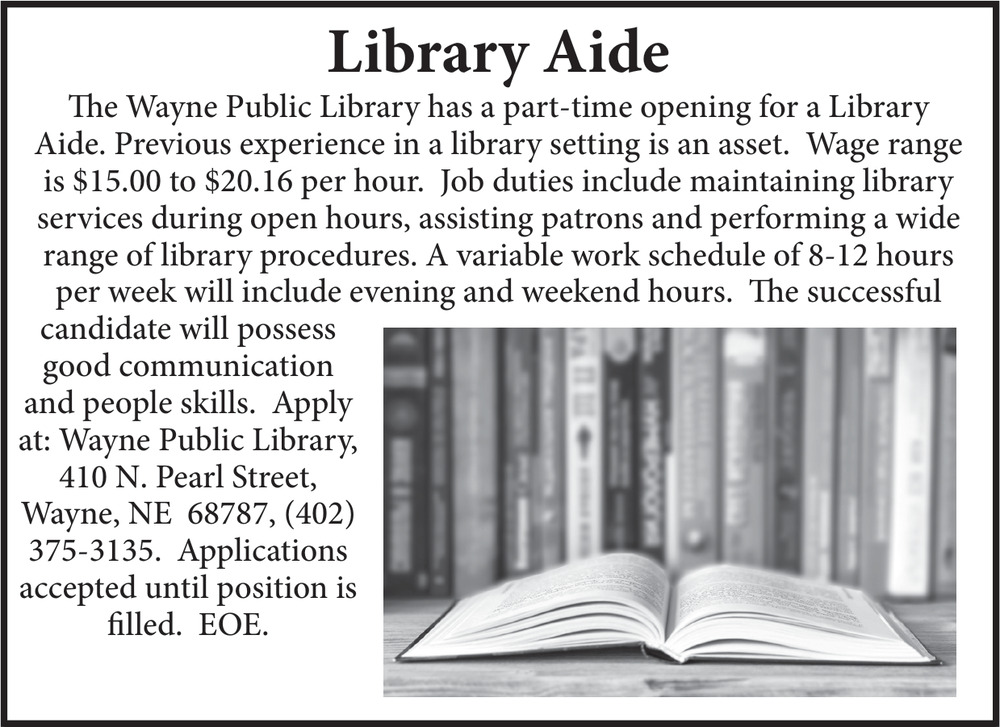 Library Aide

The Wayne Public Library has a part-time opening for a Library Aide. Previous experience in a library setting is an asset. Wage range is \$15.00 to \$20.16 per hour. Job duties include maintaining library services during open hours, assisting patrons and performing a wide range of library procedures. A variable work schedule of 8-12 hours per week will include evening and weekend hours. The successful candidate will possess good communication and people skills. Apply at: Wayne Public Library, 410 N. Pearl Street, Wayne, NE 68787, (402) 375-3135. Applications accepted until position is filled. EOE.